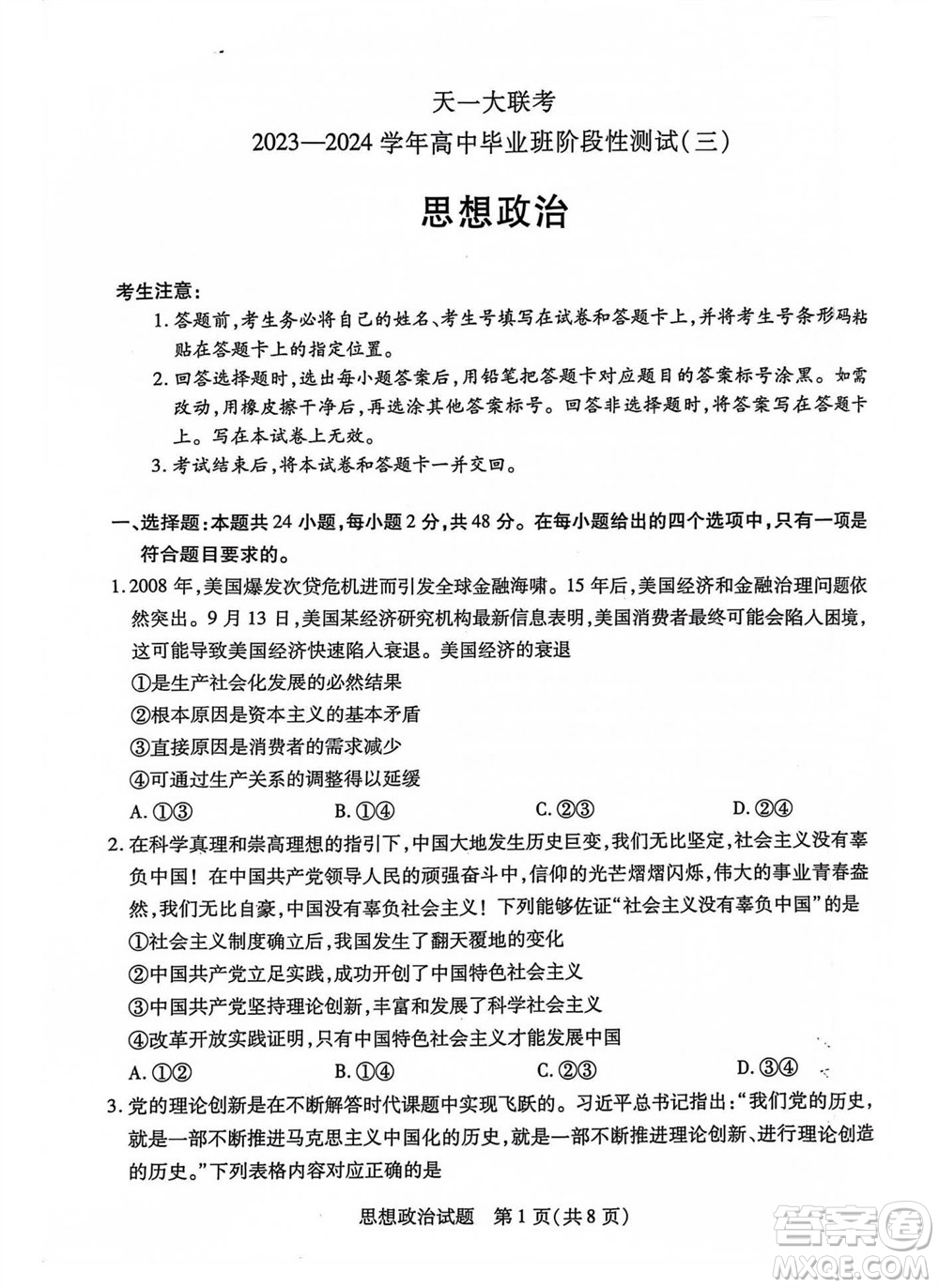 天一大联考
2023—2024 学年高中毕业班阶段性测试(三)

思想政治

考生注意:
1. 答题前,考生务必将自己的姓名、考生号填写在试卷和答题卡上,并将考生号条形码粘贴在答题卡上的指定位置。
2. 回答选择题时,选出每小题答案后,用铅笔把答题卡对应题目的答案标号涂黑。如需改动,用橡皮擦干净后,再选涂其他答案标号。回答非选择题时,将答案写在答题卡上。写在本试卷上无效。
3. 考试结束后,将本试卷和答题卡一并交回。

一、选择题:本题共 24 小题,每小题 2 分,共 48 分。在每小题给出的四个选项中,只有一项是符合题目要求的。

1. 2008 年,美国爆发次贷危机进而引发全球金融海啸。15 年后,美国经济和金融治理问题依然突出。9 月 13 日,美国某经济研究机构最新信息表明,美国消费者最终可能会陷入困境,这可能导致美国经济快速陷入衰退。美国经济的衰退
①是生产社会化发展的必然结果
②根本原因是资本主义的基本矛盾
③直接原因是消费者的需求减少
④可通过生产关系的调整得以延缓
A. ①③　　B. ①④　　C. ②③　　D. ②④

2. 在科学真理和崇高理想的指引下,中国大地发生历史巨变,我们无比坚定,社会主义没有辜负中国!在中国共产党领导人民的顽强奋斗中,信仰的光芒熠熠闪烁,伟大的事业青春盎然,我们无比自豪,中国没有辜负社会主义!下列能够佐证“社会主义没有辜负中国”的是
①社会主义制度确立后,我国发生了翻天覆地的变化
②中国共产党立足实践,成功开创了中国特色社会主义
③中国共产党坚持理论创新,丰富和发展了科学社会主义
④改革开放实践证明,只有中国特色社会主义才能发展中国
A. ①②　　B. ①④　　C. ②③　　D. ③④

3. 党的理论创新是在不断解答时代课题中实现飞跃的。习近平总书记指出:“我们党的历史,就是一部不断推进马克思主义中国化的历史,就是一部不断推进理论创新、进行理论创造的历史。”下列表格内容对应正确的是

思想政治试题　第 1 页(共 8 页)

答案圈
MXQE.COM